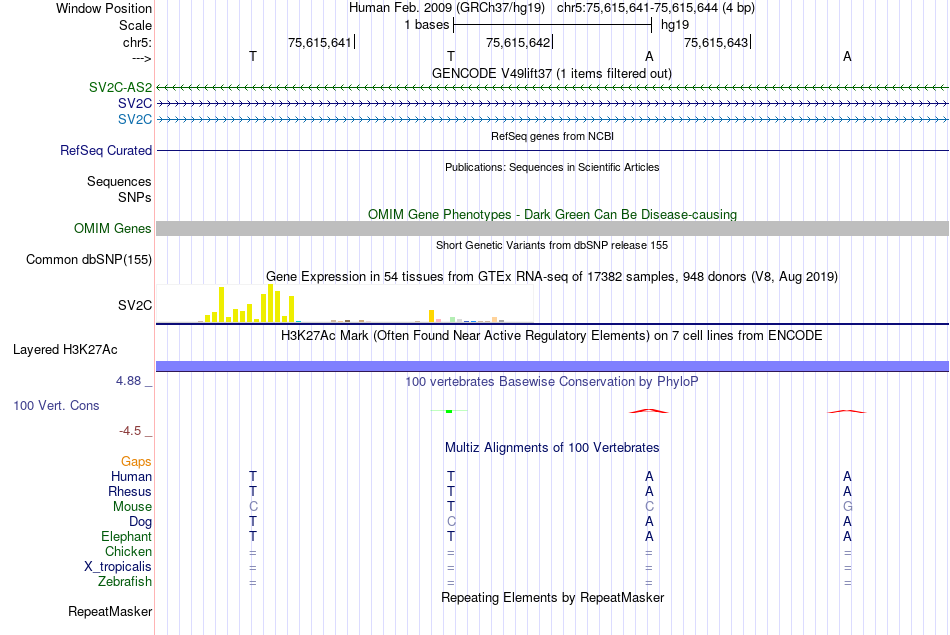 Window Position Human Feb. 2009 (GRCh37/hg19) chr5:75,615,641-75,615,644 (4 bp)
Scale 1 bases hg19
chr5: 75,615,641 75,615,642 75,615,643
---> T T A A
GENCODE V49lift37 (1 items filtered out)
SV2C-AS2
SV2C
SV2C
RefSeq genes from NCBI
RefSeq Curated
Publications: Sequences in Scientific Articles
Sequences
SNPs
OMIM Gene Phenotypes - Dark Green Can Be Disease-causing
OMIM Genes
Short Genetic Variants from dbSNP release 155
Common dbSNP(155)
Gene Expression in 54 tissues from GTEx RNA-seq of 17382 samples, 948 donors (V8, Aug 2019)
SV2C
H3K27Ac Mark (Often Found Near Active Regulatory Elements) on 7 cell lines from ENCODE
Layered H3K27Ac
4.88 _
100 vertebrates Basewise Conservation by PhyloP
100 Vert. Cons
-4.5 _
Multiz Alignments of 100 Vertebrates
Gaps
Human T T A A
Rhesus T T A A
Mouse C T C G
Dog T C A A
Elephant T T A A
Chicken = = = =
X_tropicalis = = = =
Zebrafish = = = =
Repeating Elements by RepeatMasker
RepeatMasker